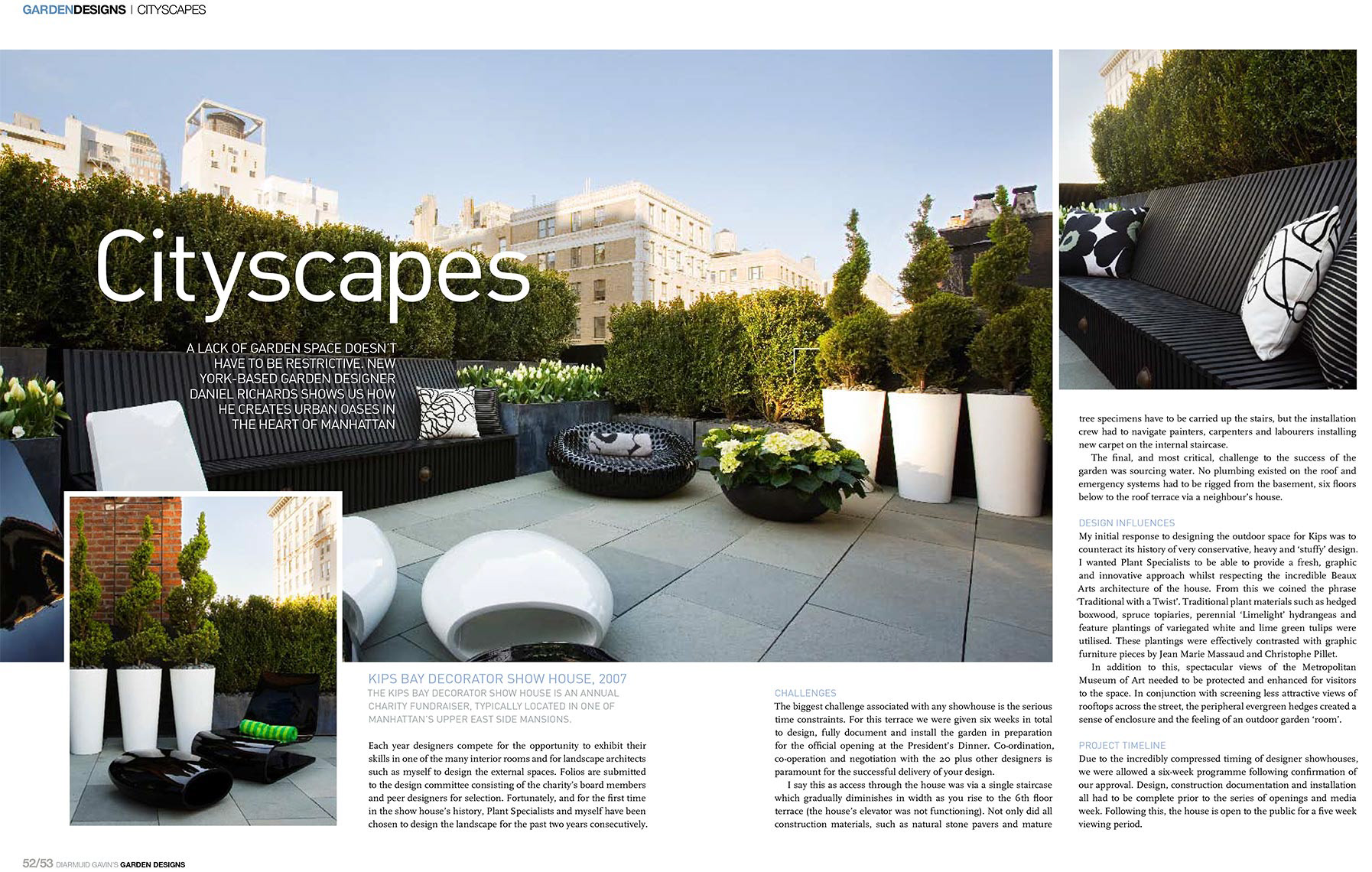 GARDENDESIGNS | CITYSCAPES

Cityscapes

A LACK OF GARDEN SPACE DOESN'T HAVE TO BE RESTRICTIVE. NEW YORK-BASED GARDEN DESIGNER DANIEL RICHARDS SHOWS US HOW HE CREATES URBAN OASES IN THE HEART OF MANHATTAN

KIPS BAY DECORATOR SHOW HOUSE, 2007

THE KIPS BAY DECORATOR SHOW HOUSE IS AN ANNUAL CHARITY FUNDRAISER, TYPICALLY LOCATED IN ONE OF MANHATTAN'S UPPER EAST SIDE MANSIONS.

Each year designers compete for the opportunity to exhibit their skills in one of the many interior rooms and for landscape architects such as myself to design the external spaces. Folios are submitted to the design committee consisting of the charity's board members and peer designers for selection. Fortunately, and for the first time in the show house's history, Plant Specialists and myself have been chosen to design the landscape for the past two years consecutively.

CHALLENGES

The biggest challenge associated with any showhouse is the serious time constraints. For this terrace we were given six weeks in total to design, fully document and install the garden in preparation for the official opening at the President's Dinner. Co-ordination, co-operation and negotiation with the 20 plus other designers is paramount for the successful delivery of your design.

I say this as access through the house was via a single staircase which gradually diminishes in width as you rise to the 6th floor terrace (the house's elevator was not functioning). Not only did all construction materials, such as natural stone pavers and mature tree specimens have to be carried up the stairs, but the installation crew had to navigate painters, carpenters and labourers installing new carpet on the internal staircase.

The final, and most critical, challenge to the success of the garden was sourcing water. No plumbing existed on the roof and emergency systems had to be rigged from the basement, six floors below to the roof terrace via a neighbour's house.

DESIGN INFLUENCES

My initial response to designing the outdoor space for Kips was to counteract its history of very conservative, heavy and 'stuffy' design. I wanted Plant Specialists to be able to provide a fresh, graphic and innovative approach whilst respecting the incredible Beaux Arts architecture of the house. From this we coined the phrase 'Traditional with a Twist'. Traditional plant materials such as hedged boxwood, spruce topiaries, perennial 'Limelight' hydrangeas and feature plantings of variegated white and lime green tulips were utilised. These plantings were effectively contrasted with graphic furniture pieces by Jean Marie Massaud and Christophe Pillet.

In addition to this, spectacular views of the Metropolitan Museum of Art needed to be protected and enhanced for visitors to the space. In conjunction with screening less attractive views of rooftops across the street, the peripheral evergreen hedges created a sense of enclosure and the feeling of an outdoor garden 'room'.

PROJECT TIMELINE

Due to the incredibly compressed timing of designer showhouses, we were allowed a six-week programme following confirmation of our approval. Design, construction documentation and installation all had to be complete prior to the series of openings and media week. Following this, the house is open to the public for a five week viewing period.

52/53 DIARMUID GAVIN'S GARDEN DESIGNS